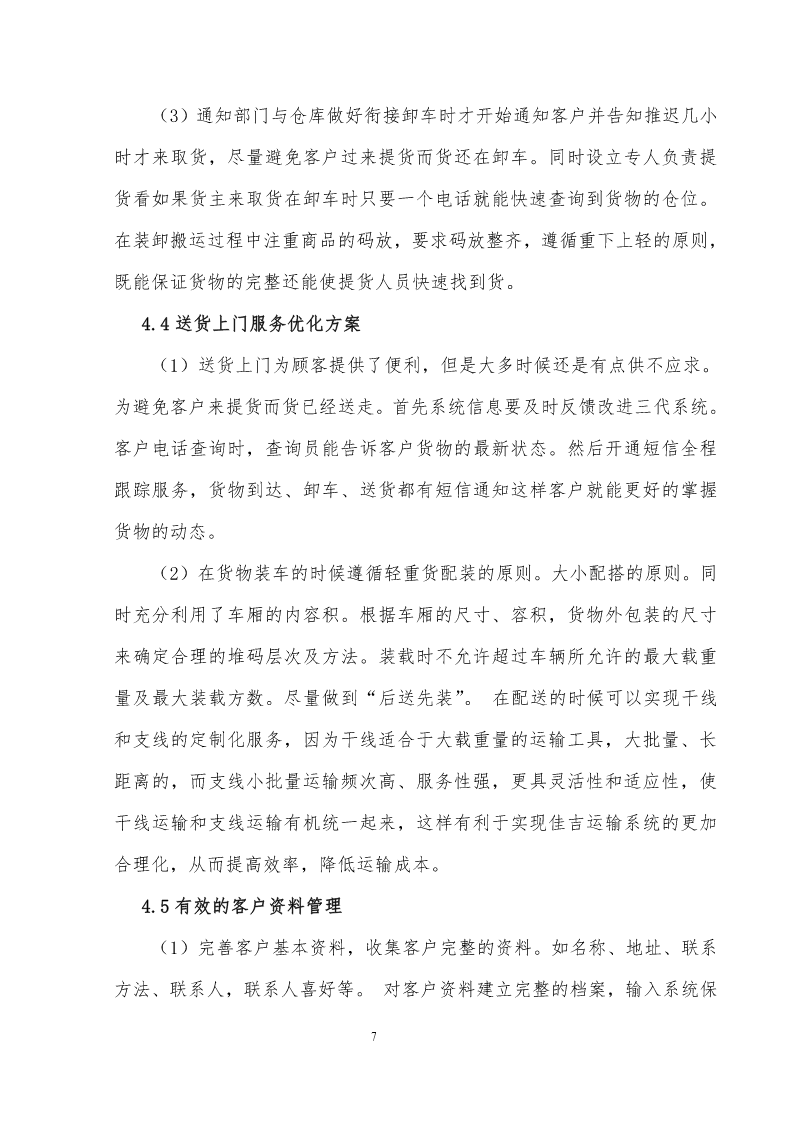 （3）通知部门与仓库做好衔接卸车时才开始通知客户并告知推迟几小时才来取货，尽量避免客户过来提货而货还在卸车。同时设立专人负责提货看如果货主来取货在卸车时只要一个电话就能快速查询到货物的仓位。在装卸搬运过程中注重商品的码放，要求码放整齐，遵循重下上轻的原则，既能保证货物的完整还能使提货人员快速找到货。

4.4 送货上门服务优化方案

（1）送货上门为顾客提供了便利，但是大多时候还是有点供不应求。为避免客户来提货而货已经送走。首先系统信息要及时反馈改进三代系统。客户电话查询时，查询员能告诉客户货物的最新状态。然后开通短信全程跟踪服务，货物到达、卸车、送货都有短信通知这样客户就能更好的掌握货物的动态。

（2）在货物装车的时候遵循轻重货配装的原则。大小配搭的原则。同时充分利用了车厢的内容积。根据车厢的尺寸、容积，货物外包装的尺寸来确定合理的堆码层次及方法。装载时不允许超过车辆所允许的最大载重量及最大装载方数。尽量做到“后送先装”。 在配送的时候可以实现干线和支线的定制化服务，因为干线适合于大载重量的运输工具，大批量、长距离的，而支线小批量运输频次高、服务性强，更具灵活性和适应性，使干线运输和支线运输有机统一起来，这样有利于实现佳吉运输系统的更加合理化，从而提高效率，降低运输成本。

4.5 有效的客户资料管理

（1）完善客户基本资料，收集客户完整的资料。如名称、地址、联系方法、联系人，联系人喜好等。 对客户资料建立完整的档案，输入系统保

7